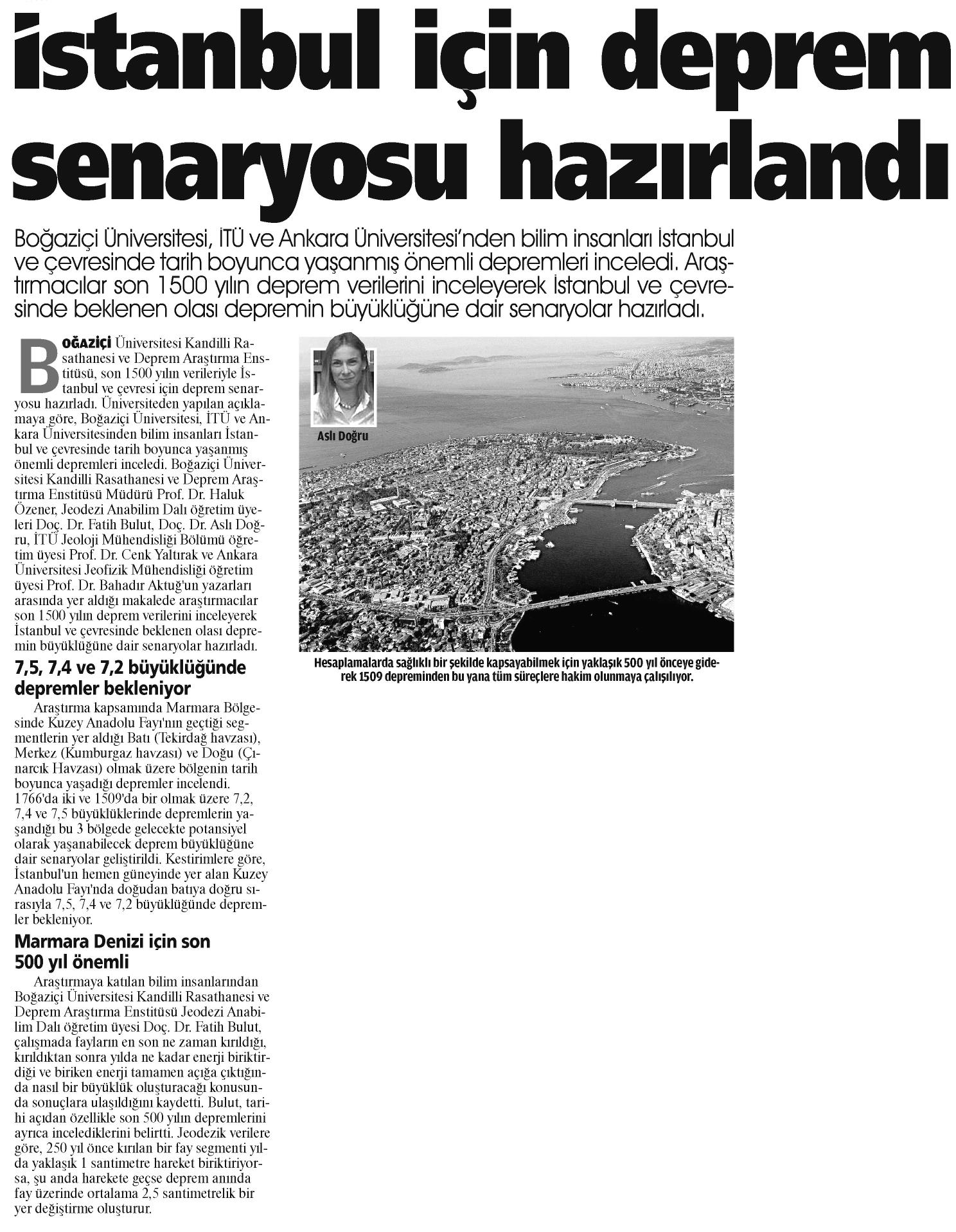 İstanbul için deprem senaryosu hazırlandı

Boğaziçi Üniversitesi, İTÜ ve Ankara Üniversitesi'nden bilim insanları İstanbul ve çevresinde tarih boyunca yaşanmış önemli depremleri inceledi. Araştırmacılar son 1500 yılın deprem verilerini inceleyerek İstanbul ve çevresinde beklenen olası depremin büyüklüğüne dair senaryolar hazırladı.

BOĞAZİÇİ Üniversitesi Kandilli Rasathanesi ve Deprem Araştırma Enstitüsü, son 1500 yılın verileriyle İstanbul ve çevresi için deprem senaryosu hazırladı. Üniversiteden yapılan açıklamaya göre, Boğaziçi Üniversitesi, İTÜ ve Ankara Üniversitesinden bilim insanları İstanbul ve çevresinde tarih boyunca yaşanmış önemli depremleri inceledi. Boğaziçi Üniversitesi Kandilli Rasathanesi ve Deprem Araştırma Enstitüsü Müdürü Prof. Dr. Haluk Özener, Jeodezi Anabilim Dalı öğretim üyeleri Doç. Dr. Fatih Bulut, Doç. Dr. Aslı Doğru, İTÜ Jeoloji Mühendisliği Bölümü öğretim üyesi Prof. Dr. Cenk Yaltırak ve Ankara Üniversitesi Jeofizik Mühendisliği öğretim üyesi Prof. Dr. Bahadır Aktuğ'un yazarları arasında yer aldığı makalede araştırmacılar son 1500 yılın deprem verilerini inceleyerek İstanbul ve çevresinde beklenen olası depremin büyüklüğüne dair senaryolar hazırladı.

7,5, 7,4 ve 7,2 büyüklüğünde depremler bekleniyor

Araştırma kapsamında Marmara Bölgesinde Kuzey Anadolu Fayı'nın geçtiği segmentlerin yer aldığı Batı (Tekirdağ havzası), Merkez (Kumburgaz havzası) ve Doğu (Çınarcık Havzası) olmak üzere bölgenin tarih boyunca yaşadığı depremler incelendi. 1766'da iki ve 1509'da bir olmak üzere 7,2, 7,4 ve 7,5 büyüklüklerinde depremlerin yaşandığı bu 3 bölgede gelecekte potansiyel olarak yaşanabilecek deprem büyüklüğüne dair senaryolar geliştirildi. Kestirimlere göre, İstanbul'un hemen güneyinde yer alan Kuzey Anadolu Fayı'nda doğudan batıya doğru sırasıyla 7,5, 7,4 ve 7,2 büyüklüğünde depremler bekleniyor.

Marmara Denizi için son 500 yıl önemli

Araştırmaya katılan bilim insanlarından Boğaziçi Üniversitesi Kandilli Rasathanesi ve Deprem Araştırma Enstitüsü Jeodezi Anabilim Dalı öğretim üyesi Doç. Dr. Fatih Bulut, çalışmada fayların en son ne zaman kırıldığı, kırıldıktan sonra yılda ne kadar enerji biriktirdiği ve biriken enerji tamamen açığa çıktığında nasıl bir büyüklük oluşturacağı konusunda sonuçlara ulaşıldığını kaydetti. Bulut, tarihi açıdan özellikle son 500 yılın depremlerini ayrıca incelediklerini belirtti. Jeodezik verilere göre, 250 yıl önce kırılan bir fay segmenti yılda yaklaşık 1 santimetre hareket biriktiriyorsa, şu anda harekete geçse deprem anında fay üzerinde ortalama 2,5 santimetrelik bir yer değiştirme oluşturur.

Aslı Doğru

Hesaplamalarda sağlıklı bir şekilde kapsayabilmek için yaklaşık 500 yıl önceye giderek 1509 depreminden bu yana tüm süreçlere hakim olunmaya çalışılıyor.